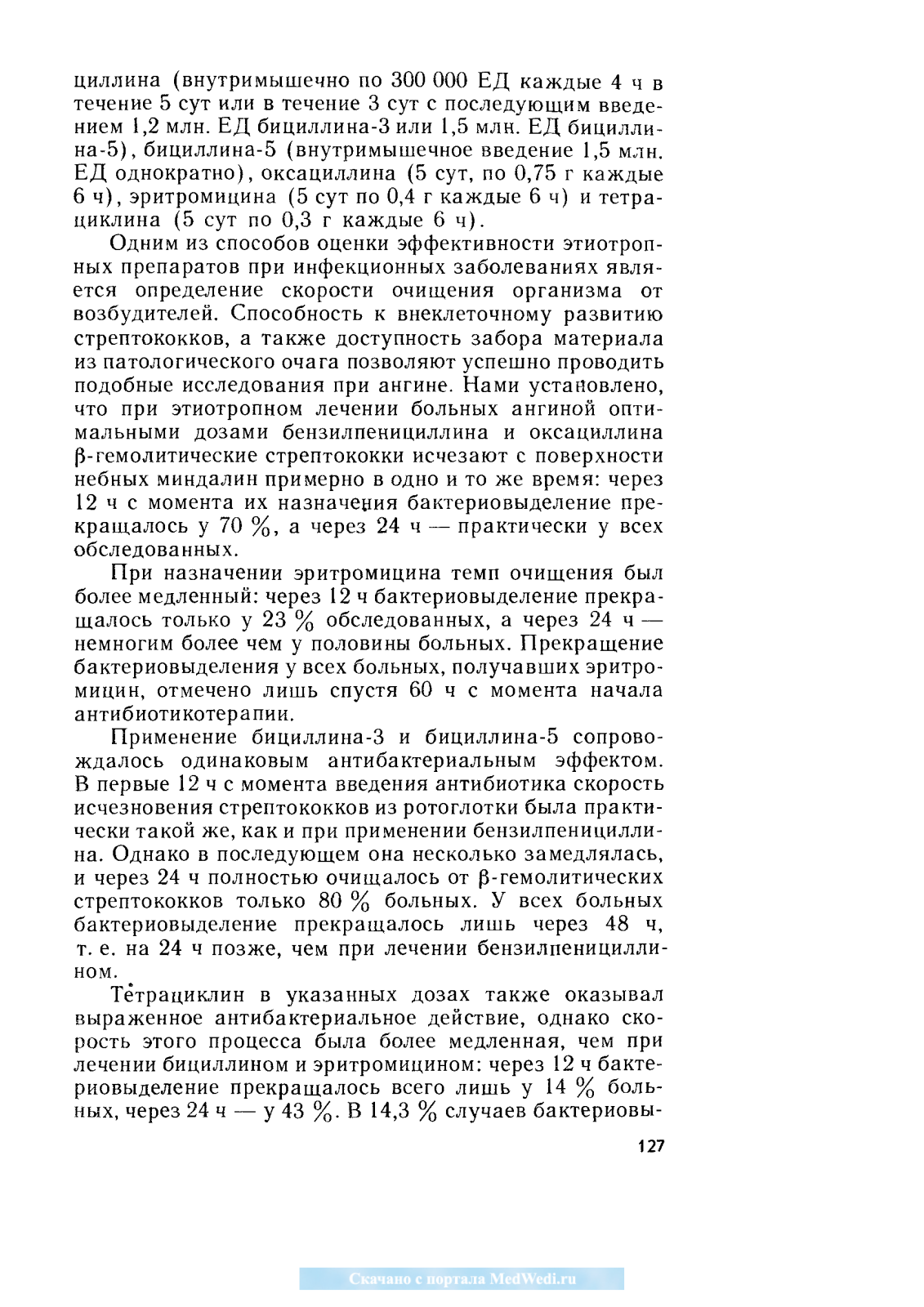 циллина (внутримышечно по 300 000 ЕД каждые 4 ч в течение 5 сут или в течение 3 сут с последующим введением 1,2 млн. ЕД бициллина-3 или 1,5 млн. ЕД бициллина-5), бициллина-5 (внутримышечное введение 1,5 млн. ЕД однократно), оксациллина (5 сут, по 0,75 г каждые 6 ч), эритромицина (5 сут по 0,4 г каждые 6 ч) и тетрациклина (5 сут по 0,3 г каждые 6 ч).

Одним из способов оценки эффективности этиотропных препаратов при инфекционных заболеваниях является определение скорости очищения организма от возбудителей. Способность к внеклеточному развитию стрептококков, а также доступность забора материала из патологического очага позволяют успешно проводить подобные исследования при ангине. Нами установлено, что при этиотропном лечении больных ангиной оптимальными дозами бензилпенициллина и оксациллина β-гемолитические стрептококки исчезают с поверхности небных миндалин примерно в одно и то же время: через 12 ч с момента их назначения бактериовыделение прекращалось у 70 %, а через 24 ч — практически у всех обследованных.

При назначении эритромицина темп очищения был более медленный: через 12 ч бактериовыделение прекращалось только у 23 % обследованных, а через 24 ч — немногим более чем у половины больных. Прекращение бактериовыделения у всех больных, получавших эритромицин, отмечено лишь спустя 60 ч с момента начала антибиотикотерапии.

Применение бициллина-3 и бициллина-5 сопровождалось одинаковым антибактериальным эффектом. В первые 12 ч с момента введения антибиотика скорость исчезновения стрептококков из ротоглотки была практически такой же, как и при применении бензилпенициллина. Однако в последующем она несколько замедлялась, и через 24 ч полностью очищалось от β-гемолитических стрептококков только 80 % больных. У всех больных бактериовыделение прекращалось лишь через 48 ч, т. е. на 24 ч позже, чем при лечении бензилпенициллином.

Тетрациклин в указанных дозах также оказывал выраженное антибактериальное действие, однако скорость этого процесса была более медленная, чем при лечении бициллином и эритромицином: через 12 ч бактериовыделение прекращалось всего лишь у 14 % больных, через 24 ч — у 43 %. В 14,3 % случаев бактериовы-

127

Скачано с портала MedWedi.ru